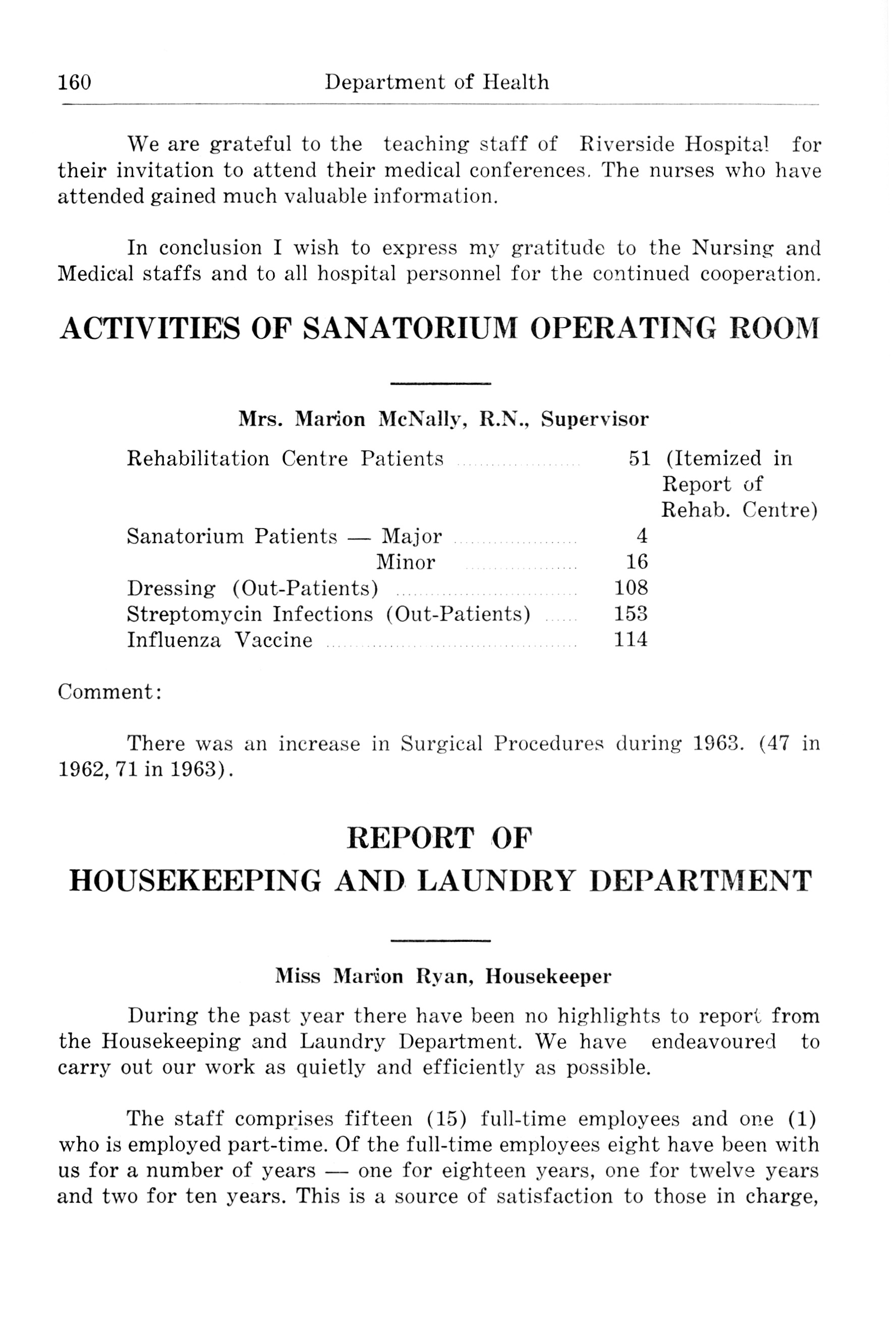 160 Department of Health

We are grateful to the teaching staff of Riverside Hospital for their invitation to attend their medical conferences. The nurses who have attended gained much valuable information.

In conclusion I wish to express my gratitude to the Nursing and Medical staffs and to all hospital personnel for the continued cooperation.

ACTIVITIES OF SANATORIUM OPERATING ROOM

Mrs. Marion McNally, R.N., Supervisor

| | | |
|---|---|---|
| Rehabilitation Centre Patients | 51 | (Itemized in Report of Rehab. Centre) |
| Sanatorium Patients — Major | 4 | |
| Minor | 16 | |
| Dressing (Out-Patients) | 108 | |
| Streptomycin Infections (Out-Patients) | 153 | |
| Influenza Vaccine | 114 | |

Comment:

There was an increase in Surgical Procedures during 1963. (47 in 1962, 71 in 1963).

REPORT OF HOUSEKEEPING AND LAUNDRY DEPARTMENT

Miss Marion Ryan, Housekeeper

During the past year there have been no highlights to report from the Housekeeping and Laundry Department. We have endeavoured to carry out our work as quietly and efficiently as possible.

The staff comprises fifteen (15) full-time employees and one (1) who is employed part-time. Of the full-time employees eight have been with us for a number of years — one for eighteen years, one for twelve years and two for ten years. This is a source of satisfaction to those in charge,